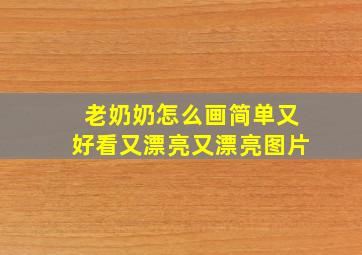 老奶奶怎么画简单又好看又漂亮又漂亮图片